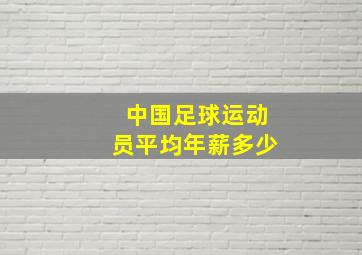 中国足球运动员平均年薪多少